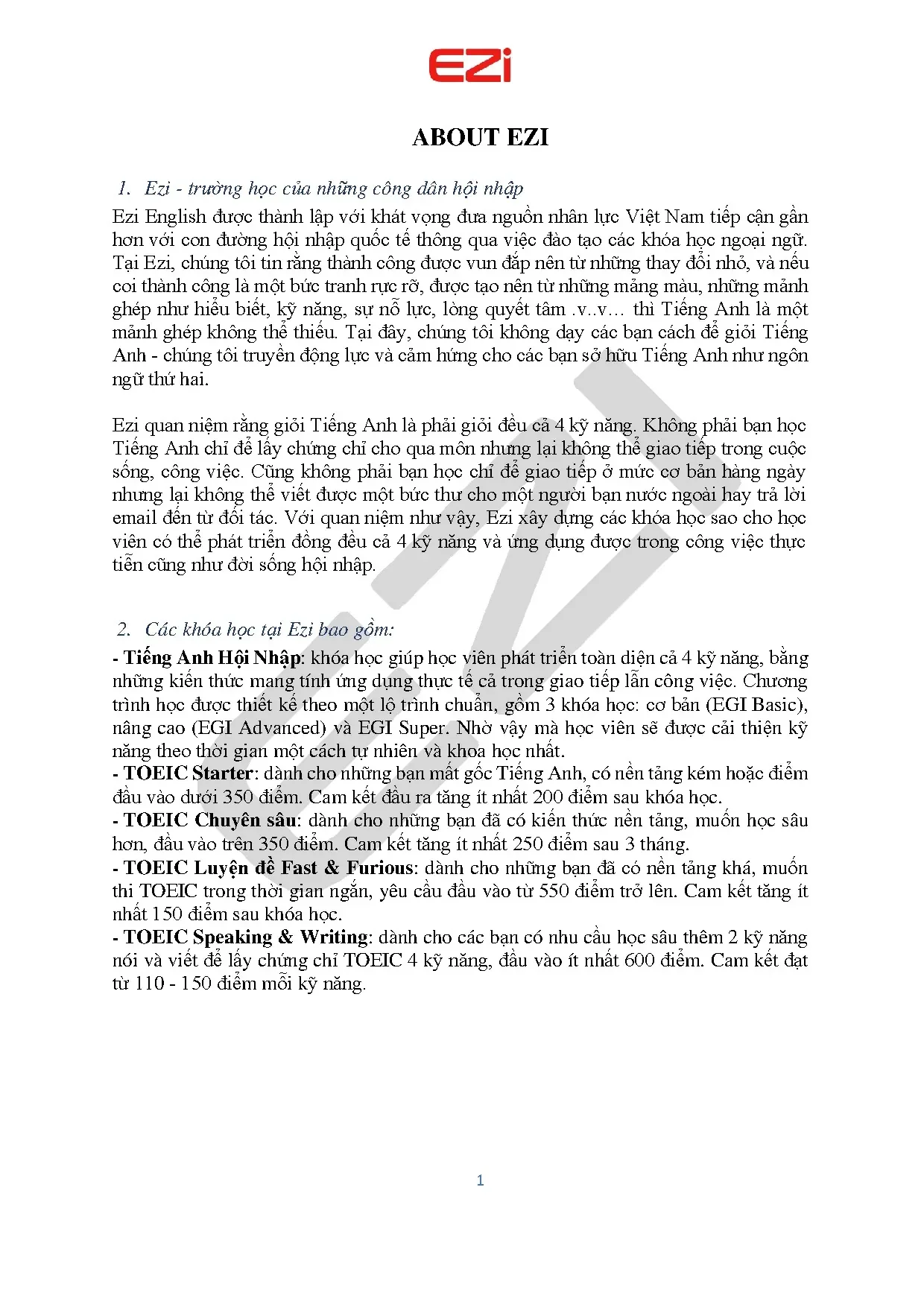 EZi

ABOUT EZI

1. Ezi - trường học của những công dân hội nhập

Ezi English được thành lập với khát vọng đưa nguồn nhân lực Việt Nam tiếp cận gần hơn với con đường hội nhập quốc tế thông qua việc đào tạo các khóa học ngoại ngữ. Tại Ezi, chúng tôi tin rằng thành công được vun đắp nên từ những thay đổi nhỏ, và nếu coi thành công là một bức tranh rực rỡ, được tạo nên từ những mảng màu, những mảnh ghép như hiểu biết, kỹ năng, sự nỗ lực, lòng quyết tâm .v..v… thì Tiếng Anh là một mảnh ghép không thể thiếu. Tại đây, chúng tôi không dạy các bạn cách để giỏi Tiếng Anh - chúng tôi truyền động lực và cảm hứng cho các bạn sở hữu Tiếng Anh như ngôn ngữ thứ hai.

Ezi quan niệm rằng giỏi Tiếng Anh là phải giỏi đều cả 4 kỹ năng. Không phải bạn học Tiếng Anh chỉ để lấy chứng chỉ cho qua môn nhưng lại không thể giao tiếp trong cuộc sống, công việc. Cũng không phải bạn học chỉ để giao tiếp ở mức cơ bản hàng ngày nhưng lại không thể viết được một bức thư cho một người bạn nước ngoài hay trả lời email đến từ đối tác. Với quan niệm như vậy, Ezi xây dựng các khóa học sao cho học viên có thể phát triển đồng đều cả 4 kỹ năng và ứng dụng được trong công việc thực tiễn cũng như đời sống hội nhập.

2. Các khóa học tại Ezi bao gồm:

- Tiếng Anh Hội Nhập: khóa học giúp học viên phát triển toàn diện cả 4 kỹ năng, bằng những kiến thức mang tính ứng dụng thực tế cả trong giao tiếp lẫn công việc. Chương trình học được thiết kế theo một lộ trình chuẩn, gồm 3 khóa học: cơ bản (EGI Basic), nâng cao (EGI Advanced) và EGI Super. Nhờ vậy mà học viên sẽ được cải thiện kỹ năng theo thời gian một cách tự nhiên và khoa học nhất.
- TOEIC Starter: dành cho những bạn mất gốc Tiếng Anh, có nền tảng kém hoặc điểm đầu vào dưới 350 điểm. Cam kết đầu ra tăng ít nhất 200 điểm sau khóa học.
- TOEIC Chuyên sâu: dành cho những bạn đã có kiến thức nền tảng, muốn học sâu hơn, đầu vào trên 350 điểm. Cam kết tăng ít nhất 250 điểm sau 3 tháng.
- TOEIC Luyện đề Fast & Furious: dành cho những bạn đã có nền tảng khá, muốn thi TOEIC trong thời gian ngắn, yêu cầu đầu vào từ 550 điểm trở lên. Cam kết tăng ít nhất 150 điểm sau khóa học.
- TOEIC Speaking & Writing: dành cho các bạn có nhu cầu học sâu thêm 2 kỹ năng nói và viết để lấy chứng chỉ TOEIC 4 kỹ năng, đầu vào ít nhất 600 điểm. Cam kết đạt từ 110 - 150 điểm mỗi kỹ năng.

1